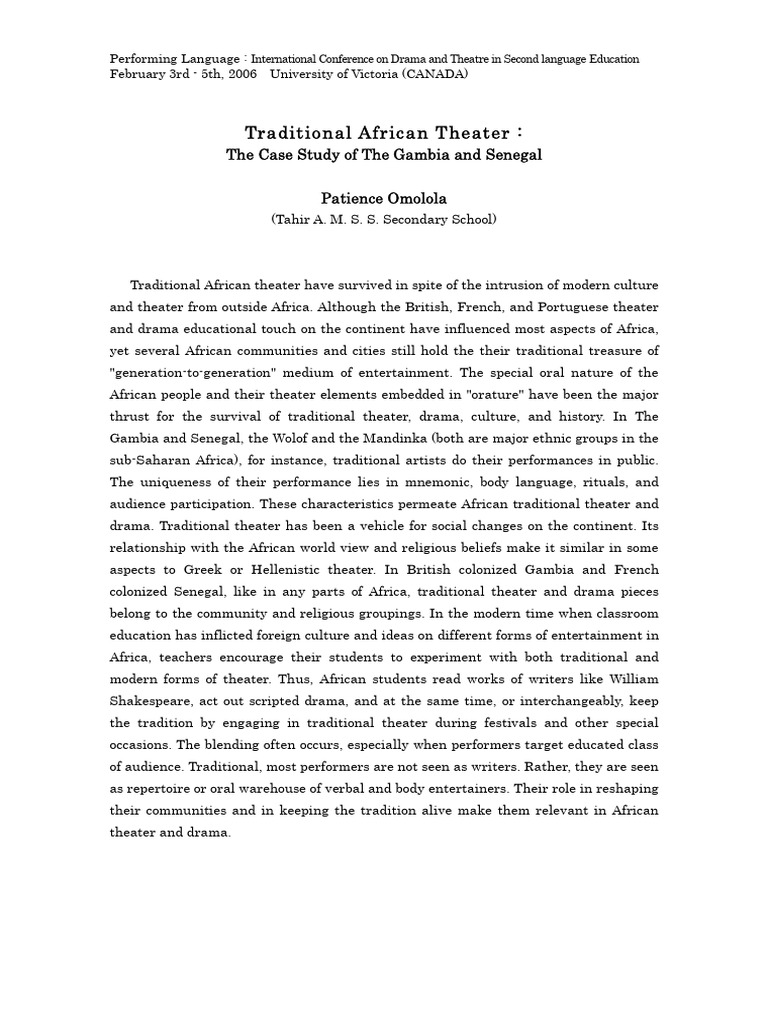 Performing Language : International Conference on Drama and Theatre in Second language Education
February 3rd - 5th, 2006 University of Victoria (CANADA)

Traditional African Theater :
The Case Study of The Gambia and Senegal

Patience Omolola
(Tahir A. M. S. S. Secondary School)

Traditional African theater have survived in spite of the intrusion of modern culture and theater from outside Africa. Although the British, French, and Portuguese theater and drama educational touch on the continent have influenced most aspects of Africa, yet several African communities and cities still hold the their traditional treasure of "generation-to-generation" medium of entertainment. The special oral nature of the African people and their theater elements embedded in "orature" have been the major thrust for the survival of traditional theater, drama, culture, and history. In The Gambia and Senegal, the Wolof and the Mandinka (both are major ethnic groups in the sub-Saharan Africa), for instance, traditional artists do their performances in public. The uniqueness of their performance lies in mnemonic, body language, rituals, and audience participation. These characteristics permeate African traditional theater and drama. Traditional theater has been a vehicle for social changes on the continent. Its relationship with the African world view and religious beliefs make it similar in some aspects to Greek or Hellenistic theater. In British colonized Gambia and French colonized Senegal, like in any parts of Africa, traditional theater and drama pieces belong to the community and religious groupings. In the modern time when classroom education has inflicted foreign culture and ideas on different forms of entertainment in Africa, teachers encourage their students to experiment with both traditional and modern forms of theater. Thus, African students read works of writers like William Shakespeare, act out scripted drama, and at the same time, or interchangeably, keep the tradition by engaging in traditional theater during festivals and other special occasions. The blending often occurs, especially when performers target educated class of audience. Traditional, most performers are not seen as writers. Rather, they are seen as repertoire or oral warehouse of verbal and body entertainers. Their role in reshaping their communities and in keeping the tradition alive make them relevant in African theater and drama.